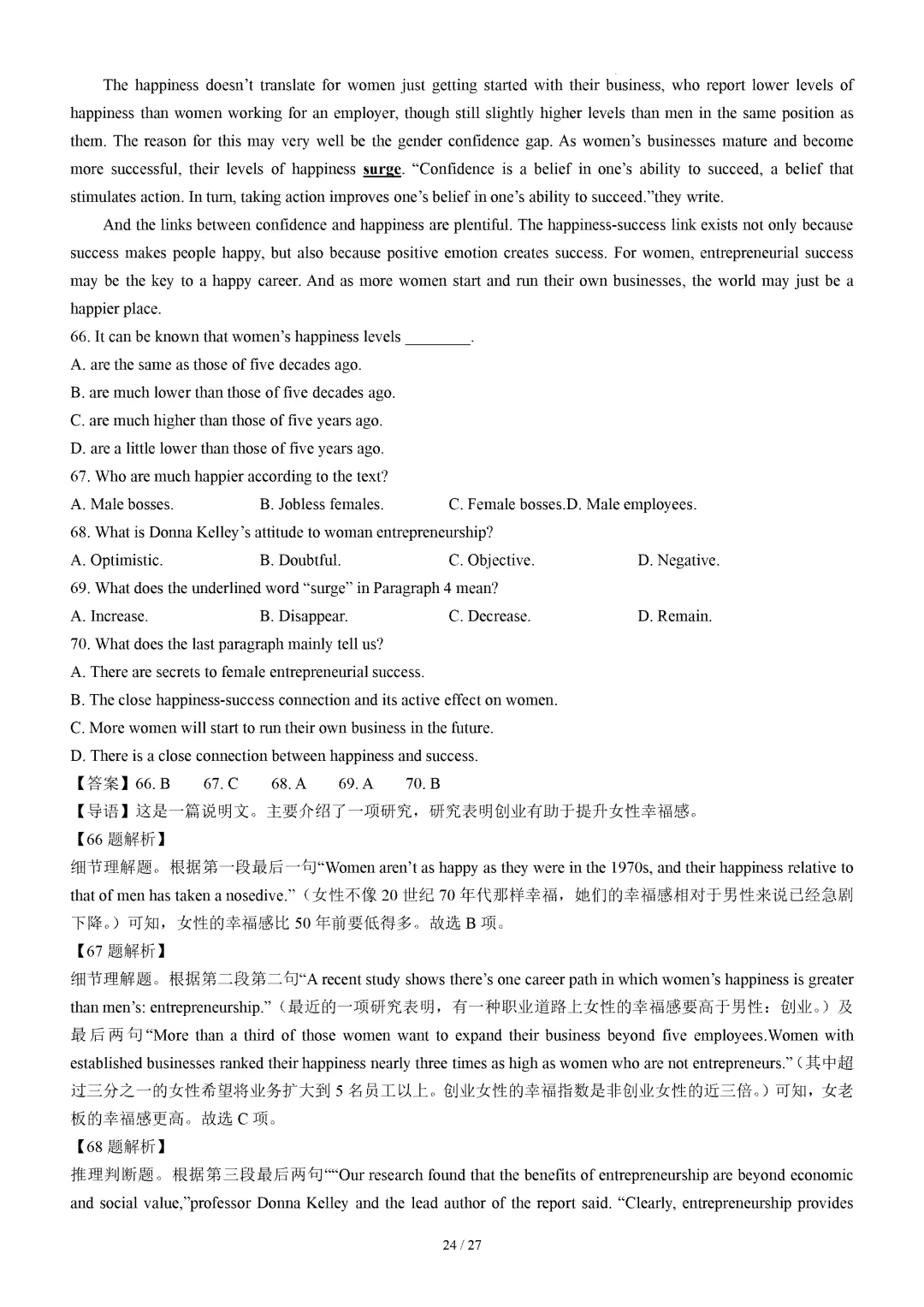 The happiness doesn't translate for women just getting started with their business, who report lower levels of happiness than women working for an employer, though still slightly higher levels than men in the same position as them. The reason for this may very well be the gender confidence gap. As women's businesses mature and become more successful, their levels of happiness surge. "Confidence is a belief in one's ability to succeed, a belief that stimulates action. In turn, taking action improves one's belief in one's ability to succeed."they write.

And the links between confidence and happiness are plentiful. The happiness-success link exists not only because success makes people happy, but also because positive emotion creates success. For women, entrepreneurial success may be the key to a happy career. And as more women start and run their own businesses, the world may just be a happier place.

66. It can be known that women's happiness levels ________.
A. are the same as those of five decades ago.
B. are much lower than those of five decades ago.
C. are much higher than those of five years ago.
D. are a little lower than those of five years ago.
67. Who are much happier according to the text?
A. Male bosses.
B. Jobless females.
C. Female bosses.D. Male employees.
68. What is Donna Kelley's attitude to woman entrepreneurship?
A. Optimistic.
B. Doubtful.
C. Objective.
D. Negative.
69. What does the underlined word "surge" in Paragraph 4 mean?
A. Increase.
B. Disappear.
C. Decrease.
D. Remain.
70. What does the last paragraph mainly tell us?
A. There are secrets to female entrepreneurial success.
B. The close happiness-success connection and its active effect on women.
C. More women will start to run their own business in the future.
D. There is a close connection between happiness and success.
【答案】66. B　67. C　68. A　69. A　70. B
【导语】这是一篇说明文。主要介绍了一项研究，研究表明创业有助于提升女性幸福感。
【66 题解析】
细节理解题。根据第一段最后一句"Women aren't as happy as they were in the 1970s, and their happiness relative to that of men has taken a nosedive."（女性不像 20 世纪 70 年代那样幸福，她们的幸福感相对于男性来说已经急剧下降。）可知，女性的幸福感比 50 年前要低得多。故选 B 项。
【67 题解析】
细节理解题。根据第二段第二句"A recent study shows there's one career path in which women's happiness is greater than men's: entrepreneurship."（最近的一项研究表明，有一种职业道路上女性的幸福感要高于男性：创业。）及最后两句"More than a third of those women want to expand their business beyond five employees.Women with established businesses ranked their happiness nearly three times as high as women who are not entrepreneurs."（其中超过三分之一的女性希望将业务扩大到 5 名员工以上。创业女性的幸福指数是非创业女性的近三倍。）可知，女老板的幸福感更高。故选 C 项。
【68 题解析】
推理判断题。根据第三段最后两句""Our research found that the benefits of entrepreneurship are beyond economic and social value,"professor Donna Kelley and the lead author of the report said. "Clearly, entrepreneurship provides

24 / 27